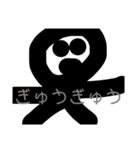 ぎゅうぎゅう